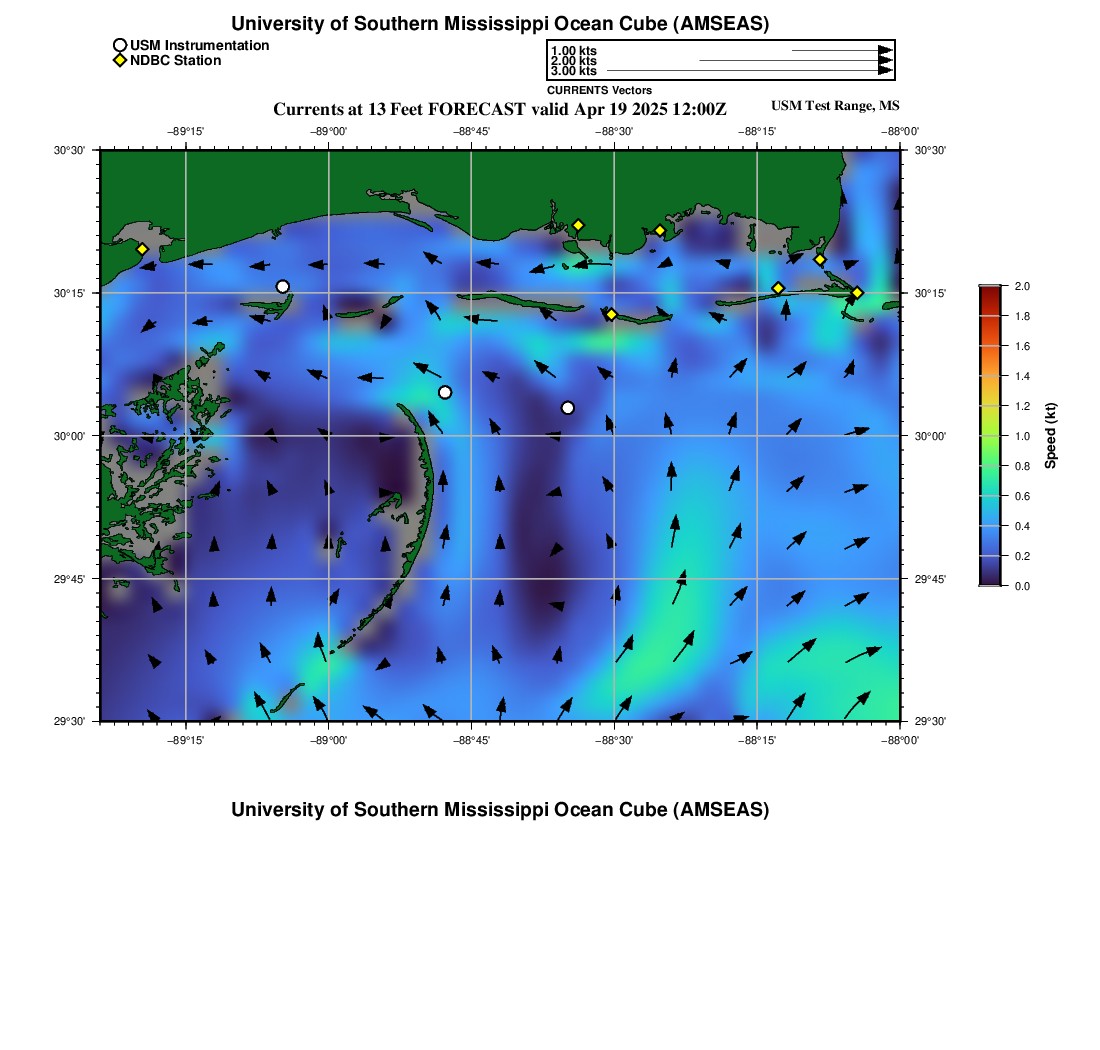 University of Southern Mississippi Ocean Cube (AMSEAS)

USM Instrumentation
NDBC Station

1.00 kts
2.00 kts
3.00 kts
CURRENTS Vectors

Currents at 13 Feet FORECAST valid Apr 19 2025 12:00Z

USM Test Range, MS

−89°15' −89°00' −88°45' −88°30' −88°15' −88°00'

30°30' 30°15' 30°00' 29°45' 29°30'

30°30' 30°15' 30°00' 29°45' 29°30'

−89°15' −89°00' −88°45' −88°30' −88°15' −88°00'

2.0 1.8 1.6 1.4 1.2 1.0 0.8 0.6 0.4 0.2 0.0

Speed (kt)

University of Southern Mississippi Ocean Cube (AMSEAS)